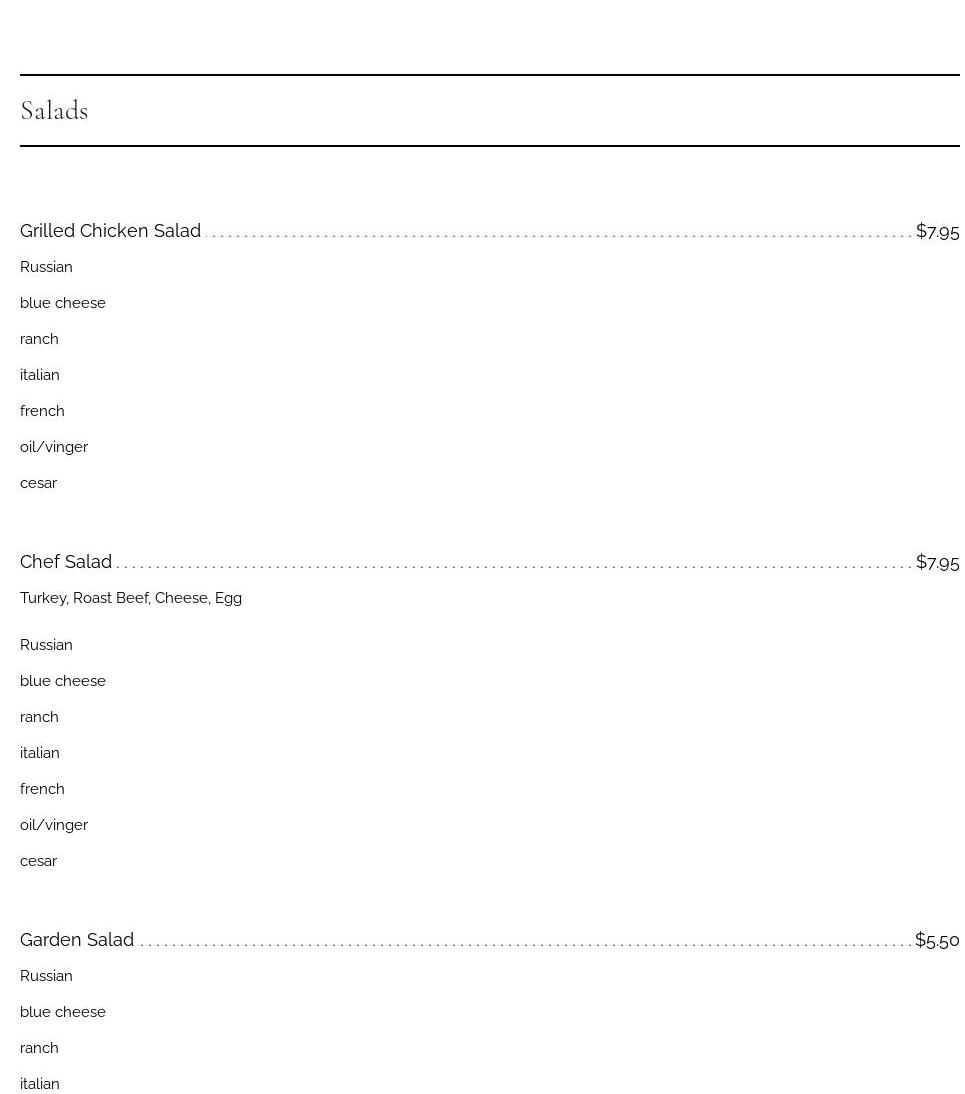 Salads

Grilled Chicken Salad $7.95

Russian

blue cheese

ranch

italian

french

oil/vinger

cesar

Chef Salad $7.95

Turkey, Roast Beef, Cheese, Egg

Russian

blue cheese

ranch

italian

french

oil/vinger

cesar

Garden Salad $5.50

Russian

blue cheese

ranch

italian